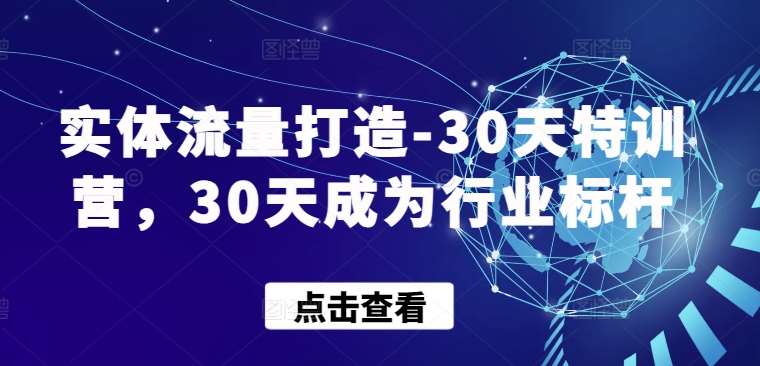 实体流量打造-30天特训营，30天成为行业标杆

点击查看